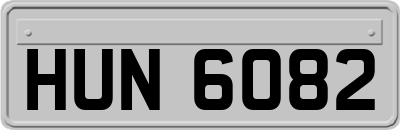 HUN 6082